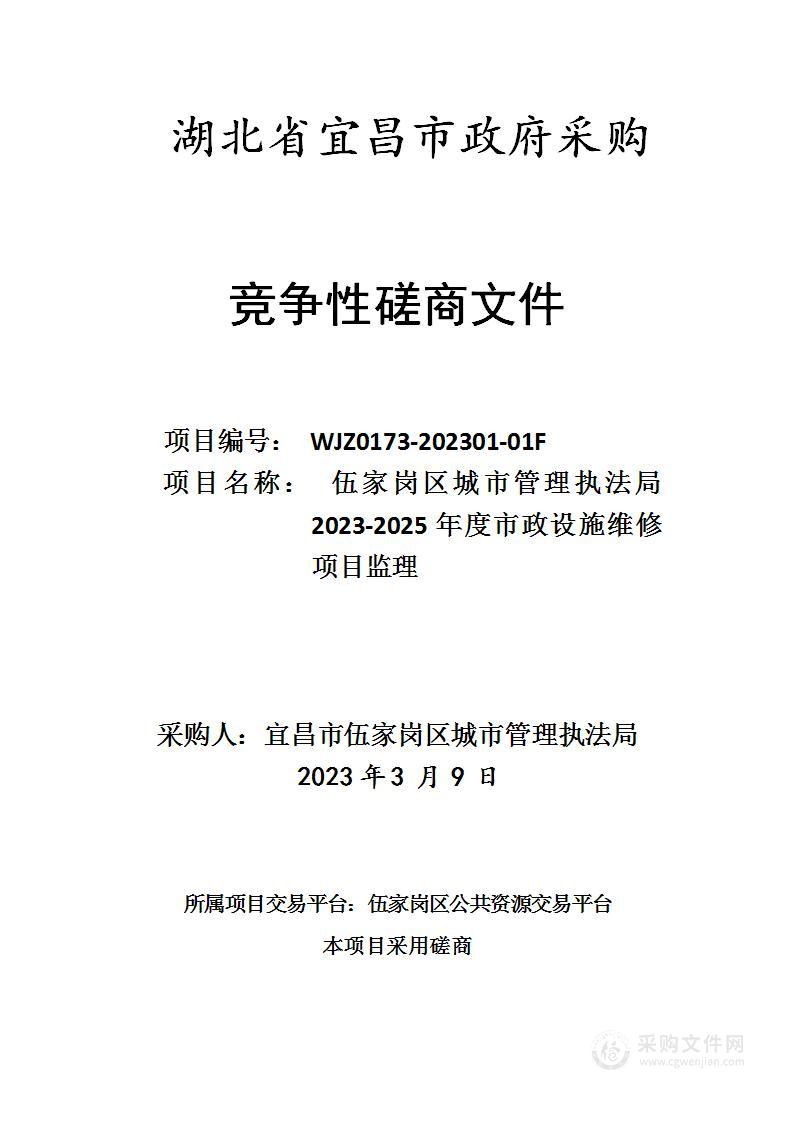 湖北省宜昌市政府采购

竞争性磋商文件

项目编号： WJZ0173-202301-01F

项目名称： 伍家岗区城市管理执法局2023-2025年度市政设施维修项目监理

采购人：宜昌市伍家岗区城市管理执法局

2023 年 3 月 9 日

所属项目交易平台：伍家岗区公共资源交易平台

本项目采用磋商

采购文件网
www.cgwenjian.com